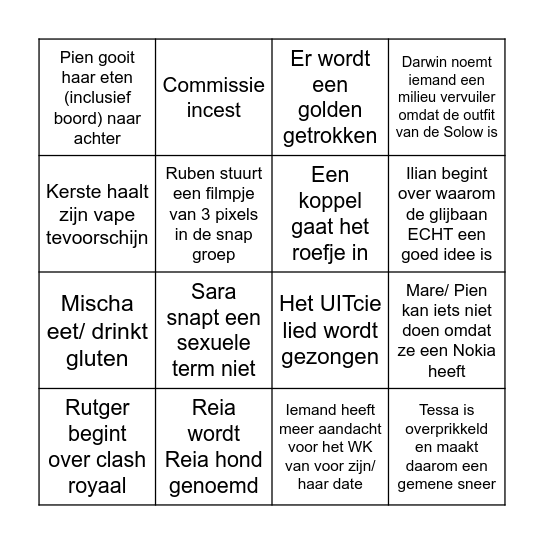 | | | | |
|---|---|---|---|
| Pien gooit haar eten (inclusief boord) naar achter | Commissie incest | Er wordt een golden getrokken | Darwin noemt iemand een milieu vervuiler omdat de outfit van de Solow is |
| Kerste haalt zijn vape tevoorschijn | Ruben stuurt een filmpje van 3 pixels in de snap groep | Een koppel gaat het roefje in | Ilian begint over waarom de glijbaan ECHT een goed idee is |
| Mischa eet/ drinkt gluten | Sara snapt een sexuele term niet | Het UITcie lied wordt gezongen | Mare/ Pien kan iets niet doen omdat ze een Nokia heeft |
| Rutger begint over clash royaal | Reia wordt Reia hond genoemd | Iemand heeft meer aandacht voor het WK van voor zijn/ haar date | Tessa is overprikkeld en maakt daarom een gemene sneer |